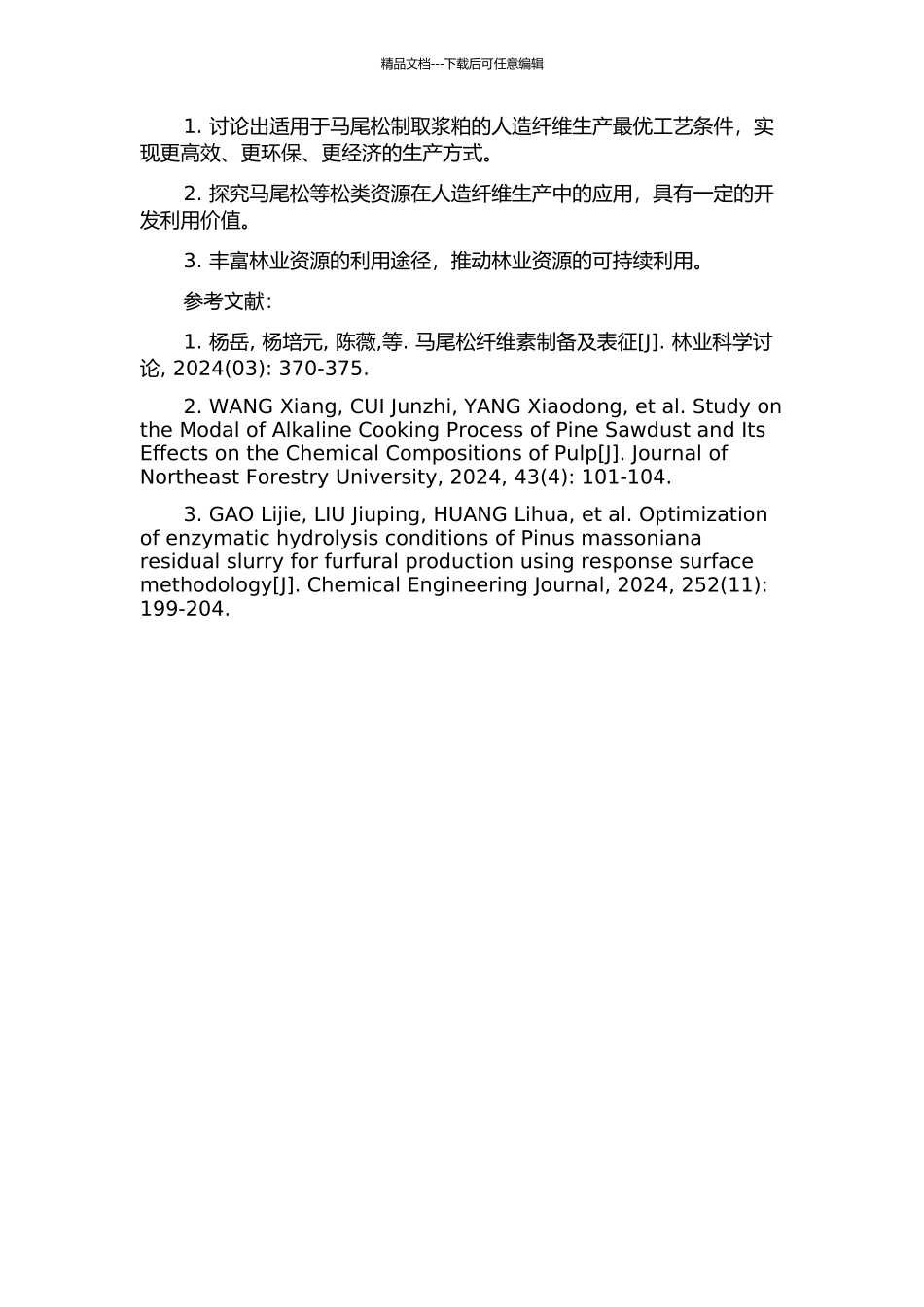 精品文档---下载后可任意编辑

1. 讨论出适用于马尾松制取浆粕的人造纤维生产最优工艺条件，实现更高效、更环保、更经济的生产方式。

2. 探究马尾松等松类资源在人造纤维生产中的应用，具有一定的开发利用价值。

3. 丰富林业资源的利用途径，推动林业资源的可持续利用。

参考文献：

1. 杨岳, 杨培元, 陈薇,等. 马尾松纤维素制备及表征[J]. 林业科学讨论, 2024(03): 370-375.

2. WANG Xiang, CUI Junzhi, YANG Xiaodong, et al. Study on the Modal of Alkaline Cooking Process of Pine Sawdust and Its Effects on the Chemical Compositions of Pulp[J]. Journal of Northeast Forestry University, 2024, 43(4): 101-104.

3. GAO Lijie, LIU Jiuping, HUANG Lihua, et al. Optimization of enzymatic hydrolysis conditions of Pinus massoniana residual slurry for furfural production using response surface methodology[J]. Chemical Engineering Journal, 2024, 252(11): 199-204.